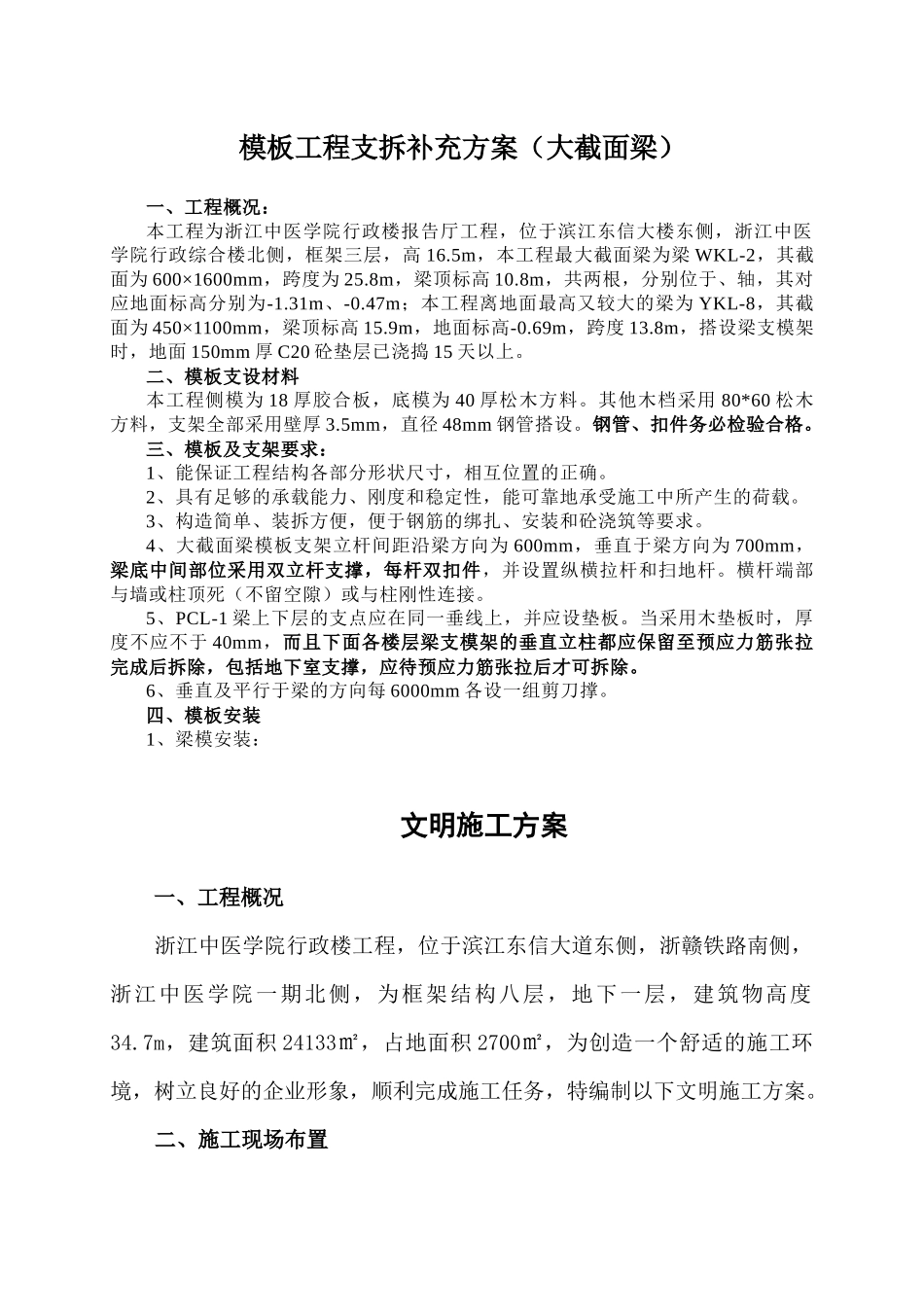 模板工程支拆补充方案（大截面梁）

一、工程概况：

本工程为浙江中医学院行政楼报告厅工程，位于滨江东信大楼东侧，浙江中医学院行政综合楼北侧，框架三层，高 16.5m，本工程最大截面梁为梁 WKL-2，其截面为 600×1600mm，跨度为 25.8m，梁顶标高 10.8m，共两根，分别位于、轴，其对应地面标高分别为-1.31m、-0.47m；本工程离地面最高又较大的梁为 YKL-8，其截面为 450×1100mm，梁顶标高 15.9m，地面标高-0.69m，跨度 13.8m，搭设梁支模架时，地面 150mm 厚 C20 砼垫层已浇捣 15 天以上。

二、模板支设材料

本工程侧模为 18 厚胶合板，底模为 40 厚松木方料。其他木档采用 80*60 松木方料，支架全部采用壁厚 3.5mm，直径 48mm 钢管搭设。钢管、扣件务必检验合格。

三、模板及支架要求：

1、能保证工程结构各部分形状尺寸，相互位置的正确。

2、具有足够的承载能力、刚度和稳定性，能可靠地承受施工中所产生的荷载。

3、构造简单、装拆方便，便于钢筋的绑扎、安装和砼浇筑等要求。

4、大截面梁模板支架立杆间距沿梁方向为 600mm，垂直于梁方向为 700mm，梁底中间部位采用双立杆支撑，每杆双扣件，并设置纵横拉杆和扫地杆。横杆端部与墙或柱顶死（不留空隙）或与柱刚性连接。

5、PCL-1 梁上下层的支点应在同一垂线上，并应设垫板。当采用木垫板时，厚度不应不于 40mm，而且下面各楼层梁支模架的垂直立柱都应保留至预应力筋张拉完成后拆除，包括地下室支撑，应待预应力筋张拉后才可拆除。

6、垂直及平行于梁的方向每 6000mm 各设一组剪刀撑。

四、模板安装

1、梁模安装：

文明施工方案

一、工程概况

浙江中医学院行政楼工程，位于滨江东信大道东侧，浙赣铁路南侧，浙江中医学院一期北侧，为框架结构八层，地下一层，建筑物高度 34.7m，建筑面积 24133㎡，占地面积 2700㎡，为创造一个舒适的施工环境，树立良好的企业形象，顺利完成施工任务，特编制以下文明施工方案。

二、施工现场布置